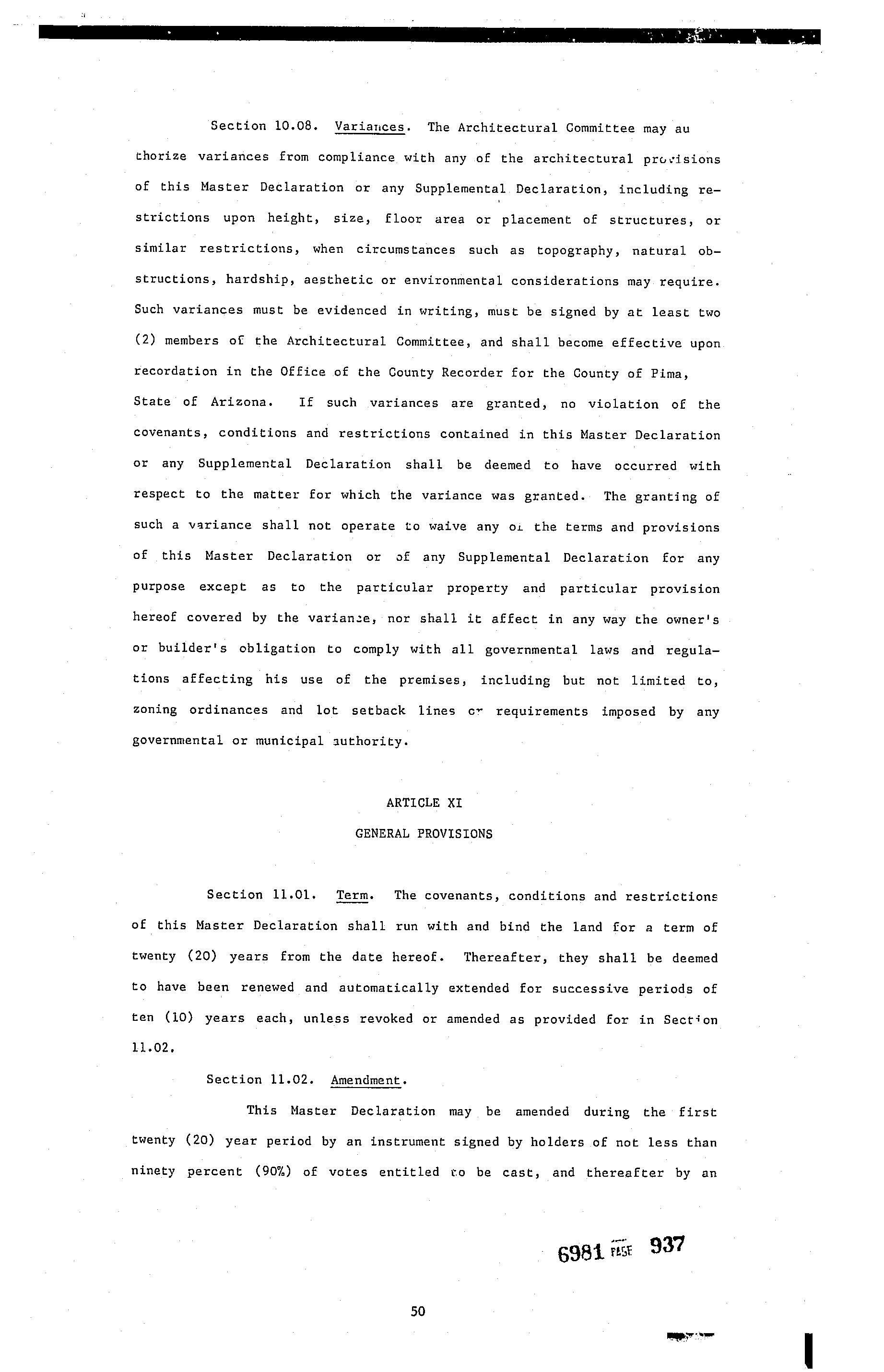 Section 10.08. Variances. The Architectural Committee may authorize variances from compliance with any of the architectural provisions of this Master Declaration or any Supplemental Declaration, including restrictions upon height, size, floor area or placement of structures, or similar restrictions, when circumstances such as topography, natural obstructions, hardship, aesthetic or environmental considerations may require. Such variances must be evidenced in writing, must be signed by at least two (2) members of the Architectural Committee, and shall become effective upon recordation in the Office of the County Recorder for the County of Pima, State of Arizona. If such variances are granted, no violation of the covenants, conditions and restrictions contained in this Master Declaration or any Supplemental Declaration shall be deemed to have occurred with respect to the matter for which the variance was granted. The granting of such a variance shall not operate to waive any of the terms and provisions of this Master Declaration or of any Supplemental Declaration for any purpose except as to the particular property and particular provision hereof covered by the variance, nor shall it affect in any way the owner's or builder's obligation to comply with all governmental laws and regulations affecting his use of the premises, including but not limited to, zoning ordinances and lot setback lines or requirements imposed by any governmental or municipal authority.

ARTICLE XI

GENERAL PROVISIONS

Section 11.01. Term. The covenants, conditions and restrictions of this Master Declaration shall run with and bind the land for a term of twenty (20) years from the date hereof. Thereafter, they shall be deemed to have been renewed and automatically extended for successive periods of ten (10) years each, unless revoked or amended as provided for in Section 11.02.

Section 11.02. Amendment.

This Master Declaration may be amended during the first twenty (20) year period by an instrument signed by holders of not less than ninety percent (90%) of votes entitled to be cast, and thereafter by an

6981 PAGE 937

50